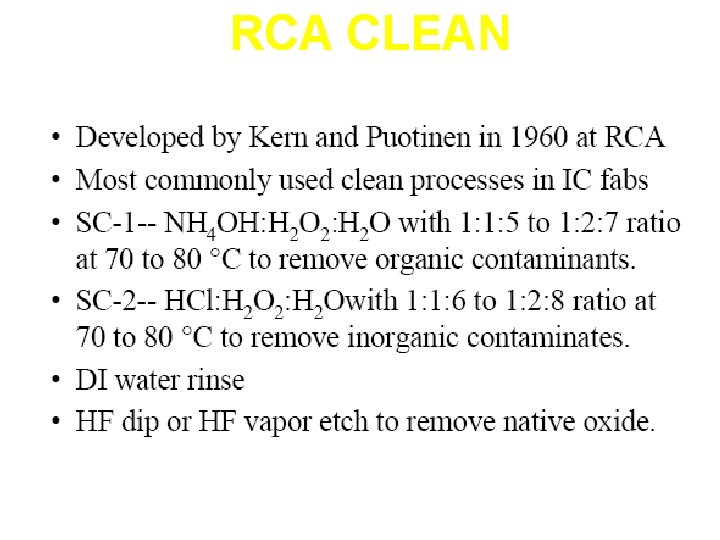 RCA CLEAN

• Developed by Kern and Puotinen in 1960 at RCA
• Most commonly used clean processes in IC fabs
• SC-1-- $NH_4OH:H_2O_2:H_2O$ with 1:1:5 to 1:2:7 ratio at 70 to 80 °C to remove organic contaminants.
• SC-2-- $HCl:H_2O_2:H_2O$with 1:1:6 to 1:2:8 ratio at 70 to 80 °C to remove inorganic contaminates.
• DI water rinse
• HF dip or HF vapor etch to remove native oxide.